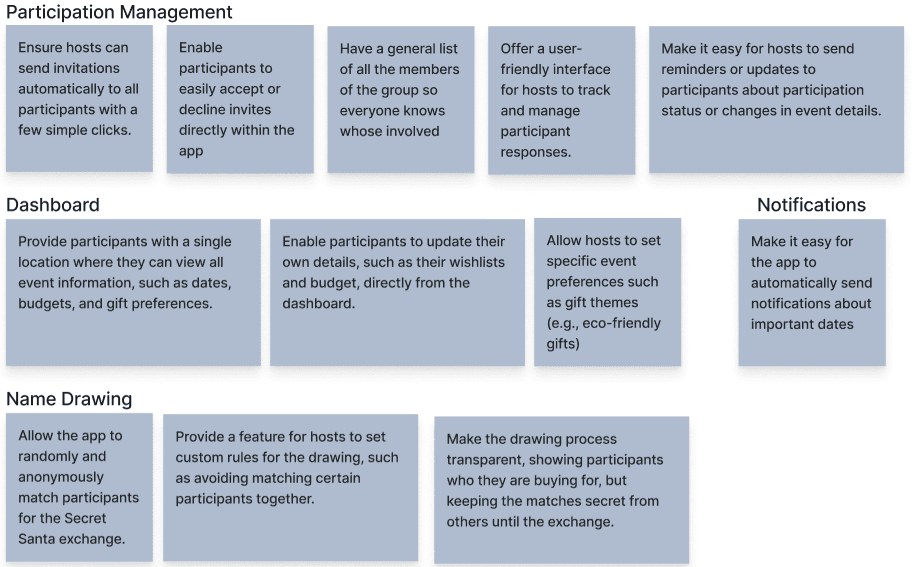 Participation Management

Ensure hosts can send invitations automatically to all participants with a few simple clicks.

Enable participants to easily accept or decline invites directly within the app

Have a general list of all the members of the group so everyone knows whose involved

Offer a user-friendly interface for hosts to track and manage participant responses.

Make it easy for hosts to send reminders or updates to participants about participation status or changes in event details.

Dashboard

Provide participants with a single location where they can view all event information, such as dates, budgets, and gift preferences.

Enable participants to update their own details, such as their wishlists and budget, directly from the dashboard.

Allow hosts to set specific event preferences such as gift themes (e.g., eco-friendly gifts)

Notifications

Make it easy for the app to automatically send notifications about important dates

Name Drawing

Allow the app to randomly and anonymously match participants for the Secret Santa exchange.

Provide a feature for hosts to set custom rules for the drawing, such as avoiding matching certain participants together.

Make the drawing process transparent, showing participants who they are buying for, but keeping the matches secret from others until the exchange.